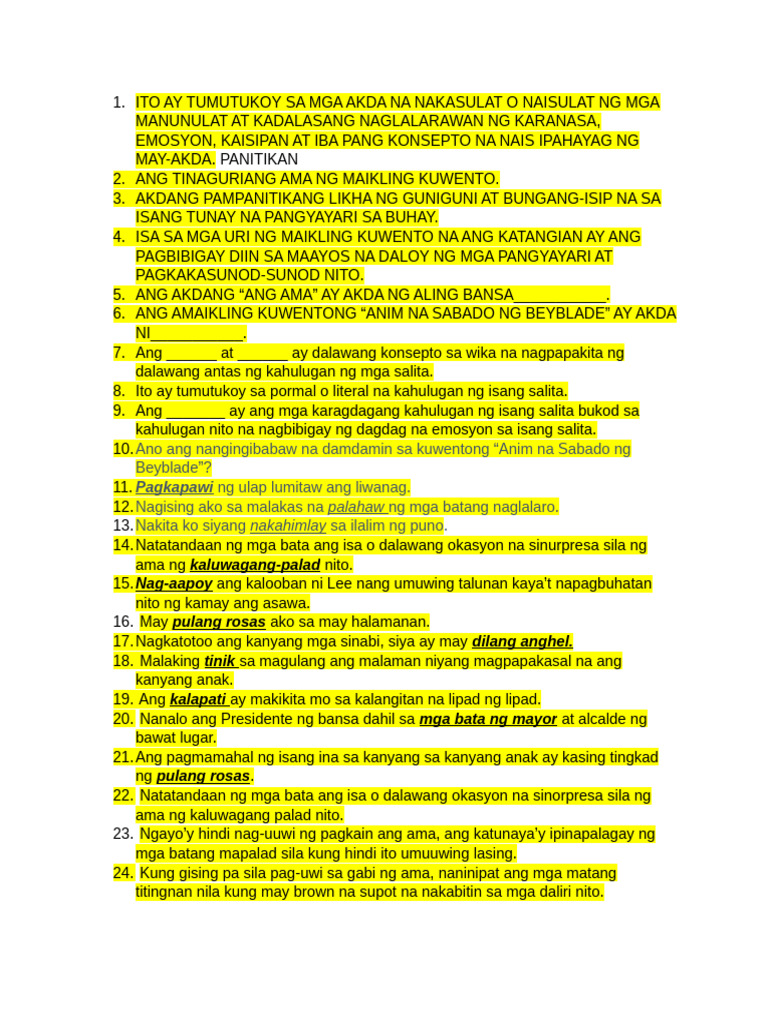 1. ITO AY TUMUTUKOY SA MGA AKDA NA NAKASULAT O NAISULAT NG MGA MANUNULAT AT KADALASANG NAGLALARAWAN NG KARANASA, EMOSYON, KAISIPAN AT IBA PANG KONSEPTO NA NAIS IPAHAYAG NG MAY-AKDA. PANITIKAN
2. ANG TINAGURIANG AMA NG MAIKLING KUWENTO.
3. AKDANG PAMPANITIKANG LIKHA NG GUNIGUNI AT BUNGANG-ISIP NA SA ISANG TUNAY NA PANGYAYARI SA BUHAY.
4. ISA SA MGA URI NG MAIKLING KUWENTO NA ANG KATANGIAN AY ANG PAGBIBIGAY DIIN SA MAAYOS NA DALOY NG MGA PANGYAYARI AT PAGKAKASUNOD-SUNOD NITO.
5. ANG AKDANG “ANG AMA” AY AKDA NG ALING BANSA___________.
6. ANG AMAIKLING KUWENTONG “ANIM NA SABADO NG BEYBLADE” AY AKDA NI___________.
7. Ang ______ at ______ ay dalawang konsepto sa wika na nagpapakita ng dalawang antas ng kahulugan ng mga salita.
8. Ito ay tumutukoy sa pormal o literal na kahulugan ng isang salita.
9. Ang _______ ay ang mga karagdagang kahulugan ng isang salita bukod sa kahulugan nito na nagbibigay ng dagdag na emosyon sa isang salita.
10. Ano ang nangingibabaw na damdamin sa kuwentong “Anim na Sabado ng Beyblade”?
11. Pagkapawi ng ulap lumitaw ang liwanag.
12. Nagising ako sa malakas na palahaw ng mga batang naglalaro.
13. Nakita ko siyang nakahimlay sa ilalim ng puno.
14. Natatandaan ng mga bata ang isa o dalawang okasyon na sinurpresa sila ng ama ng kaluwagang-palad nito.
15. Nag-aapoy ang kalooban ni Lee nang umuwing talunan kaya't napagbuhatan nito ng kamay ang asawa.
16. May pulang rosas ako sa may halamanan.
17. Nagkatotoo ang kanyang mga sinabi, siya ay may dilang anghel.
18. Malaking tinik sa magulang ang malaman niyang magpapakasal na ang kanyang anak.
19. Ang kalapati ay makikita mo sa kalangitan na lipad ng lipad.
20. Nanalo ang Presidente ng bansa dahil sa mga bata ng mayor at alcalde ng bawat lugar.
21. Ang pagmamahal ng isang ina sa kanyang sa kanyang anak ay kasing tingkad ng pulang rosas.
22. Natatandaan ng mga bata ang isa o dalawang okasyon na sinorpresa sila ng ama ng kaluwagang palad nito.
23. Ngayo'y hindi nag-uuwi ng pagkain ang ama, ang katunaya'y ipinapalagay ng mga batang mapalad sila kung hindi ito umuuwing lasing.
24. Kung gising pa sila pag-uwi sa gabi ng ama, naninipat ang mga matang titingnan nila kung may brown na supot na nakabitin sa mga daliri nito.